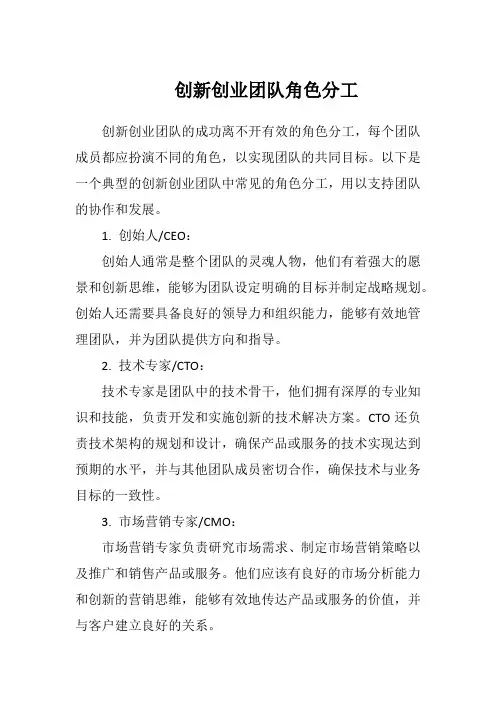 创新创业团队角色分工

创新创业团队的成功离不开有效的角色分工，每个团队成员都应扮演不同的角色，以实现团队的共同目标。以下是一个典型的创新创业团队中常见的角色分工，用以支持团队的协作和发展。

1. 创始人/CEO：

创始人通常是整个团队的灵魂人物，他们有着强大的愿景和创新思维，能够为团队设定明确的目标并制定战略规划。创始人还需要具备良好的领导力和组织能力，能够有效地管理团队，并为团队提供方向和指导。

2. 技术专家/CTO：

技术专家是团队中的技术骨干，他们拥有深厚的专业知识和技能，负责开发和实施创新的技术解决方案。CTO 还负责技术架构的规划和设计，确保产品或服务的技术实现达到预期的水平，并与其他团队成员密切合作，确保技术与业务目标的一致性。

3. 市场营销专家/CMO：

市场营销专家负责研究市场需求、制定市场营销策略以及推广和销售产品或服务。他们应该有良好的市场分析能力和创新的营销思维，能够有效地传达产品或服务的价值，并与客户建立良好的关系。